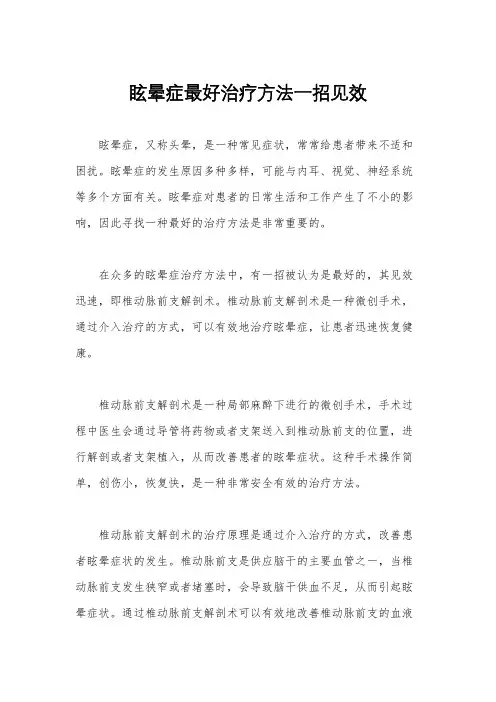 眩晕症最好治疗方法一招见效

眩晕症，又称头晕，是一种常见症状，常常给患者带来不适和困扰。眩晕症的发生原因多种多样，可能与内耳、视觉、神经系统等多个方面有关。眩晕症对患者的日常生活和工作产生了不小的影响，因此寻找一种最好的治疗方法是非常重要的。

在众多的眩晕症治疗方法中，有一招被认为是最好的，其见效迅速，即椎动脉前支解剖术。椎动脉前支解剖术是一种微创手术，通过介入治疗的方式，可以有效地治疗眩晕症，让患者迅速恢复健康。

椎动脉前支解剖术是一种局部麻醉下进行的微创手术，手术过程中医生会通过导管将药物或者支架送入到椎动脉前支的位置，进行解剖或者支架植入，从而改善患者的眩晕症状。这种手术操作简单，创伤小，恢复快，是一种非常安全有效的治疗方法。

椎动脉前支解剖术的治疗原理是通过介入治疗的方式，改善患者眩晕症状的发生。椎动脉前支是供应脑干的主要血管之一，当椎动脉前支发生狭窄或者堵塞时，会导致脑干供血不足，从而引起眩晕症状。通过椎动脉前支解剖术可以有效地改善椎动脉前支的血液